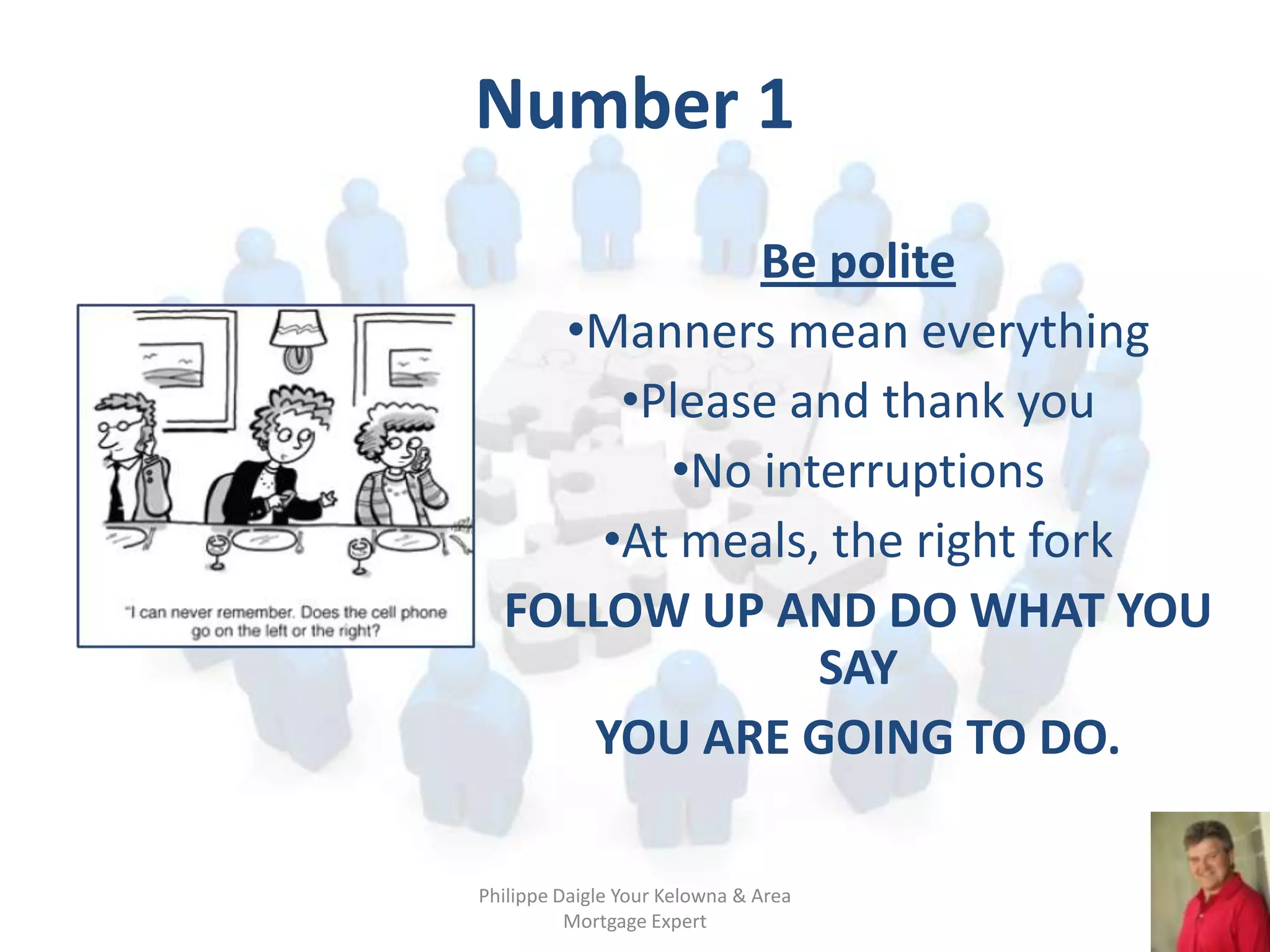 Number 1

"I can never remember. Does the cell phone go on the left or the right?

Be polite

•Manners mean everything

•Please and thank you

•No interruptions

•At meals, the right fork

FOLLOW UP AND DO WHAT YOU SAY

YOU ARE GOING TO DO.

Philippe Daigle Your Kelowna & Area Mortgage Expert